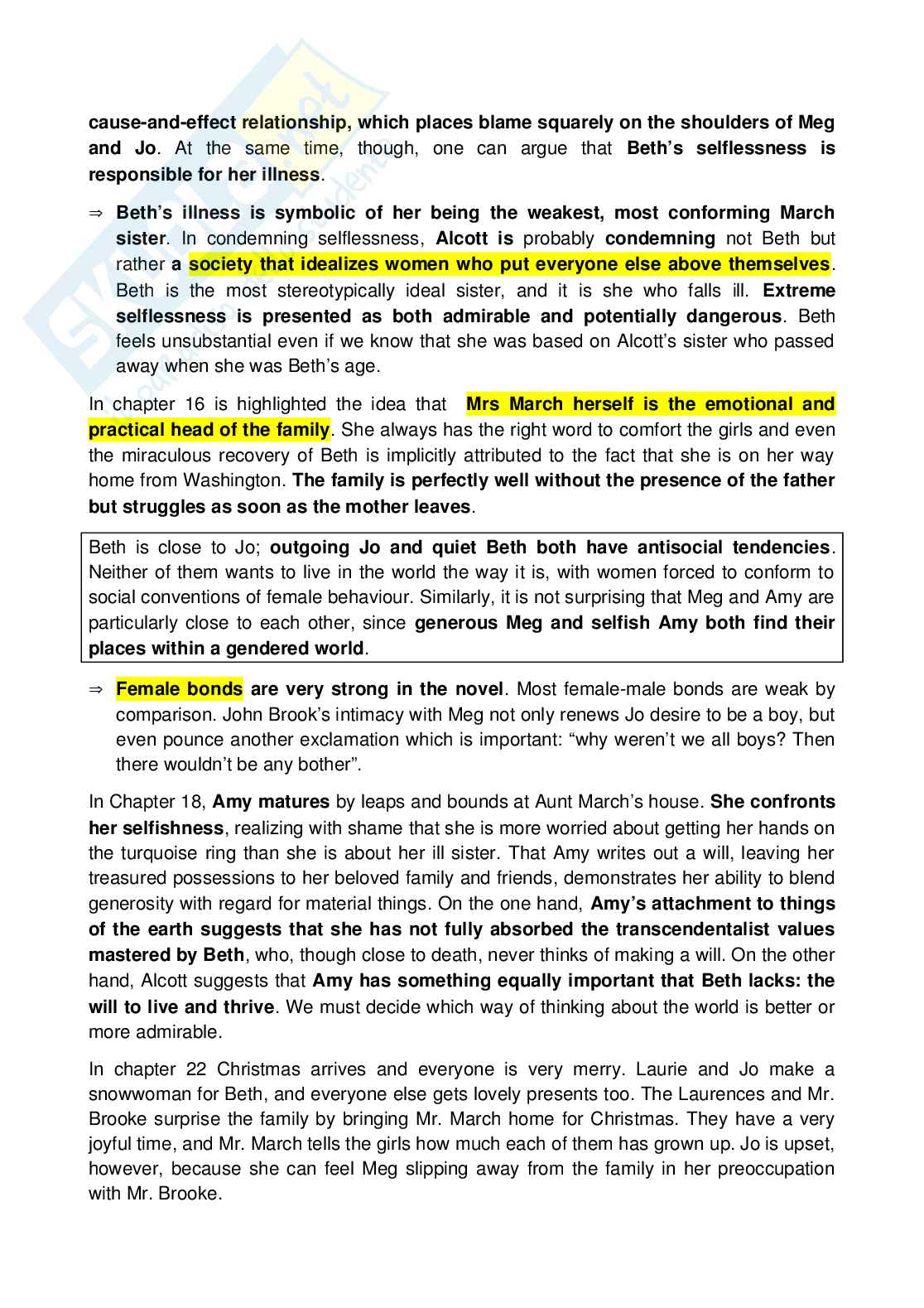 cause-and-effect relationship, which places blame squarely on the shoulders of Meg and Jo. At the same time, though, one can argue that Beth's selflessness is responsible for her illness.

⇒ Beth's illness is symbolic of her being the weakest, most conforming March sister. In condemning selflessness, Alcott is probably condemning not Beth but rather a society that idealizes women who put everyone else above themselves. Beth is the most stereotypically ideal sister, and it is she who falls ill. Extreme selflessness is presented as both admirable and potentially dangerous. Beth feels unsubstantial even if we know that she was based on Alcott's sister who passed away when she was Beth's age.

In chapter 16 is highlighted the idea that Mrs March herself is the emotional and practical head of the family. She always has the right word to comfort the girls and even the miraculous recovery of Beth is implicitly attributed to the fact that she is on her way home from Washington. The family is perfectly well without the presence of the father but struggles as soon as the mother leaves.

Beth is close to Jo; outgoing Jo and quiet Beth both have antisocial tendencies. Neither of them wants to live in the world the way it is, with women forced to conform to social conventions of female behaviour. Similarly, it is not surprising that Meg and Amy are particularly close to each other, since generous Meg and selfish Amy both find their places within a gendered world.

⇒ Female bonds are very strong in the novel. Most female-male bonds are weak by comparison. John Brook's intimacy with Meg not only renews Jo desire to be a boy, but even pounce another exclamation which is important: "why weren't we all boys? Then there wouldn't be any bother".

In Chapter 18, Amy matures by leaps and bounds at Aunt March's house. She confronts her selfishness, realizing with shame that she is more worried about getting her hands on the turquoise ring than she is about her ill sister. That Amy writes out a will, leaving her treasured possessions to her beloved family and friends, demonstrates her ability to blend generosity with regard for material things. On the one hand, Amy's attachment to things of the earth suggests that she has not fully absorbed the transcendentalist values mastered by Beth, who, though close to death, never thinks of making a will. On the other hand, Alcott suggests that Amy has something equally important that Beth lacks: the will to live and thrive. We must decide which way of thinking about the world is better or more admirable.

In chapter 22 Christmas arrives and everyone is very merry. Laurie and Jo make a snowwoman for Beth, and everyone else gets lovely presents too. The Laurences and Mr. Brooke surprise the family by bringing Mr. March home for Christmas. They have a very joyful time, and Mr. March tells the girls how much each of them has grown up. Jo is upset, however, because she can feel Meg slipping away from the family in her preoccupation with Mr. Brooke.